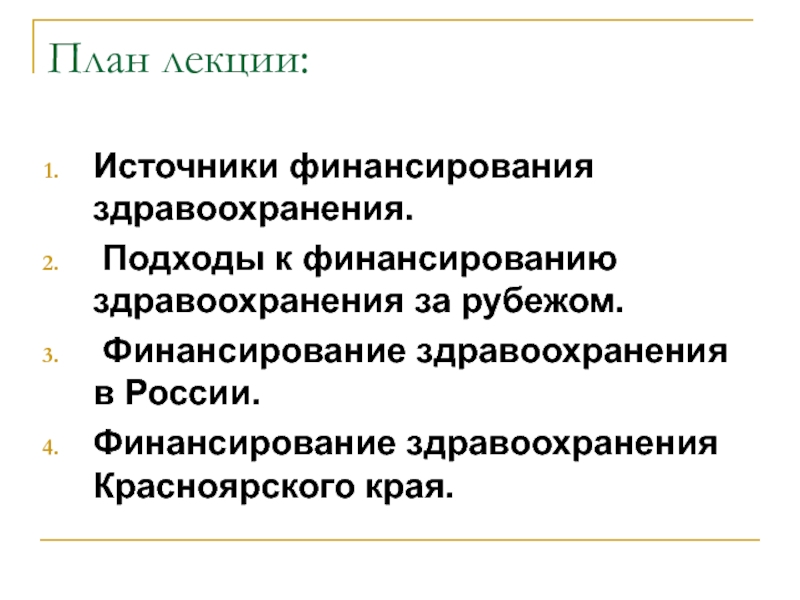 План лекции:

1. Источники финансирования здравоохранения.
2. Подходы к финансированию здравоохранения за рубежом.
3. Финансирование здравоохранения в России.
4. Финансирование здравоохранения Красноярского края.